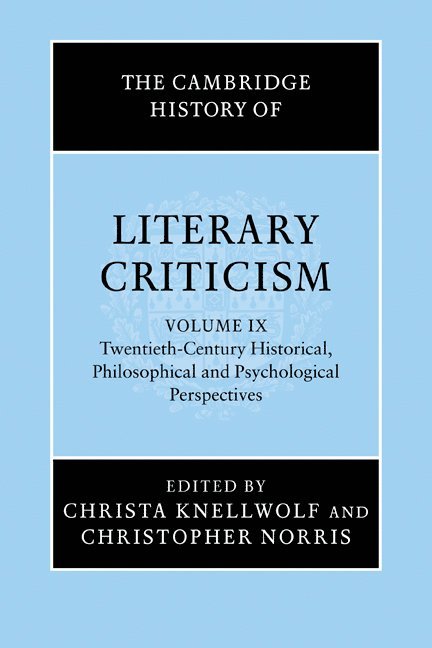 THE CAMBRIDGE HISTORY OF

LITERARY CRITICISM

VOLUME IX
Twentieth-Century Historical, Philosophical and Psychological Perspectives

EDITED BY
CHRISTA KNELLWOLF AND
CHRISTOPHER NORRIS